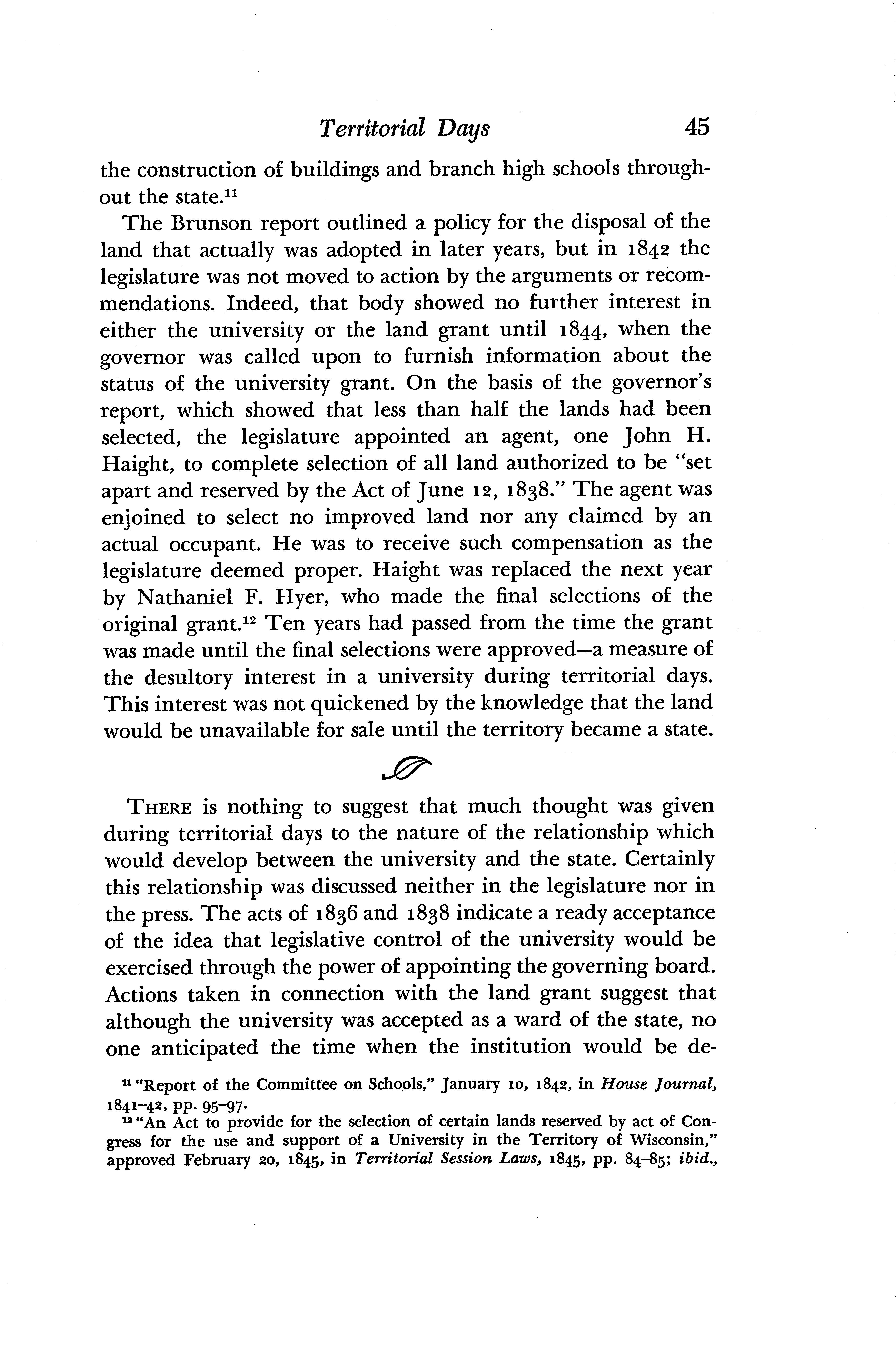 Territorial Days 45

the construction of buildings and branch high schools throughout the state.$^{11}$

The Brunson report outlined a policy for the disposal of the land that actually was adopted in later years, but in 1842 the legislature was not moved to action by the arguments or recommendations. Indeed, that body showed no further interest in either the university or the land grant until 1844, when the governor was called upon to furnish information about the status of the university grant. On the basis of the governor's report, which showed that less than half the lands had been selected, the legislature appointed an agent, one John H. Haight, to complete selection of all land authorized to be "set apart and reserved by the Act of June 12, 1838." The agent was enjoined to select no improved land nor any claimed by an actual occupant. He was to receive such compensation as the legislature deemed proper. Haight was replaced the next year by Nathaniel F. Hyer, who made the final selections of the original grant.$^{12}$ Ten years had passed from the time the grant was made until the final selections were approved—a measure of the desultory interest in a university during territorial days. This interest was not quickened by the knowledge that the land would be unavailable for sale until the territory became a state.

THERE is nothing to suggest that much thought was given during territorial days to the nature of the relationship which would develop between the university and the state. Certainly this relationship was discussed neither in the legislature nor in the press. The acts of 1836 and 1838 indicate a ready acceptance of the idea that legislative control of the university would be exercised through the power of appointing the governing board. Actions taken in connection with the land grant suggest that although the university was accepted as a ward of the state, no one anticipated the time when the institution would be de-

$^{11}$ "Report of the Committee on Schools," January 10, 1842, in House Journal, 1841–42, pp. 95–97.

$^{12}$ "An Act to provide for the selection of certain lands reserved by act of Congress for the use and support of a University in the Territory of Wisconsin," approved February 20, 1845, in Territorial Session Laws, 1845, pp. 84–85; ibid.,